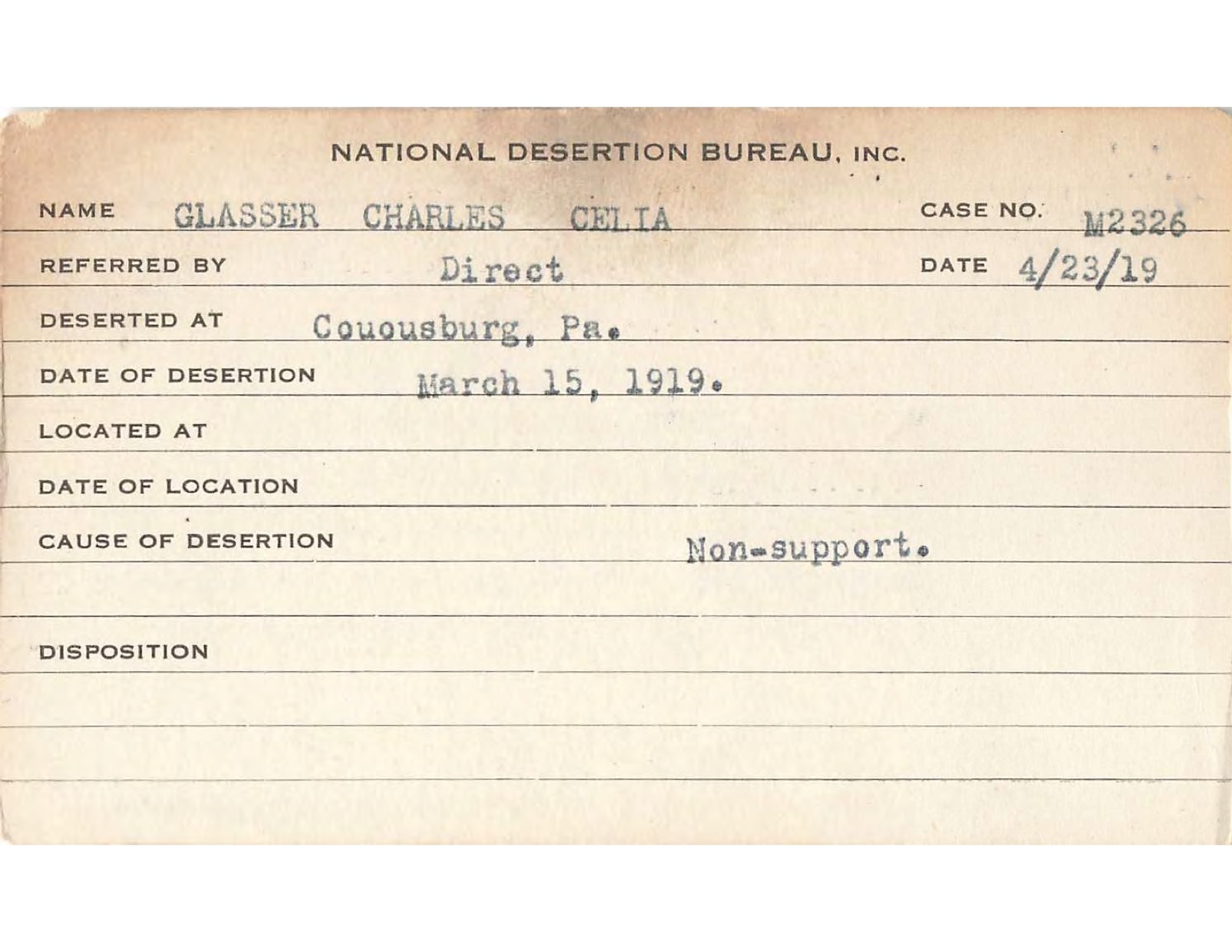 NATIONAL DESERTION BUREAU, INC.

NAME GLASSER CHARLES CELIA CASE NO. M2326

REFERRED BY Direct DATE 4/23/19

DESERTED AT Couousburg, Pa.

DATE OF DESERTION March 15, 1919.

LOCATED AT

DATE OF LOCATION

CAUSE OF DESERTION Non-support.

DISPOSITION